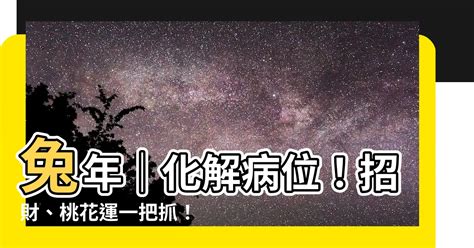 兔年｜化解病位！招財、桃花運一把抓！